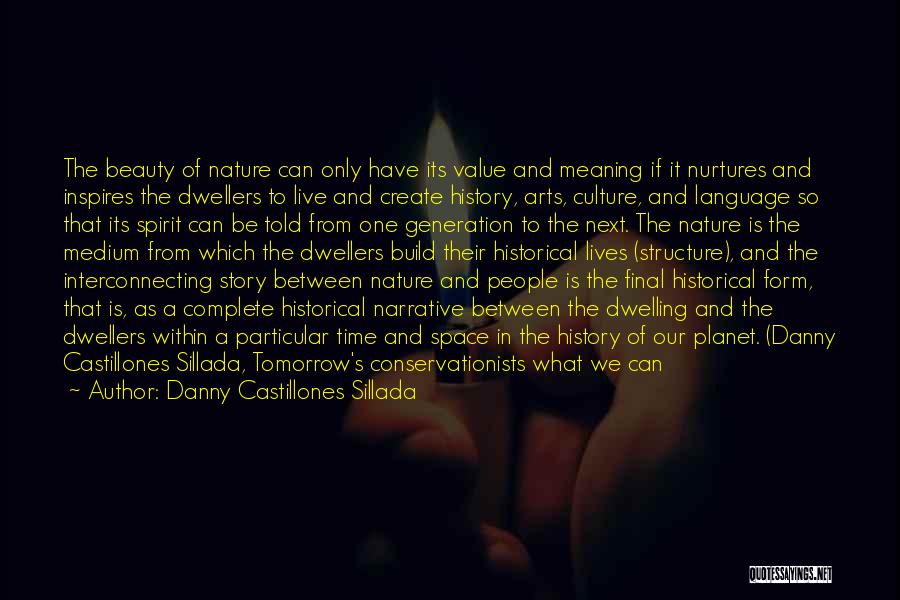 The beauty of nature can only have its value and meaning if it nurtures and inspires the dwellers to live and create history, arts, culture, and language so that its spirit can be told from one generation to the next. The nature is the medium from which the dwellers build their historical lives (structure), and the interconnecting story between nature and people is the final historical form, that is, as a complete historical narrative between the dwelling and the dwellers within a particular time and space in the history of our planet. (Danny Castillones Sillada, Tomorrow's conservationists what we can

~ Author: Danny Castillones Sillada

QUOTESSAYINGS.NET